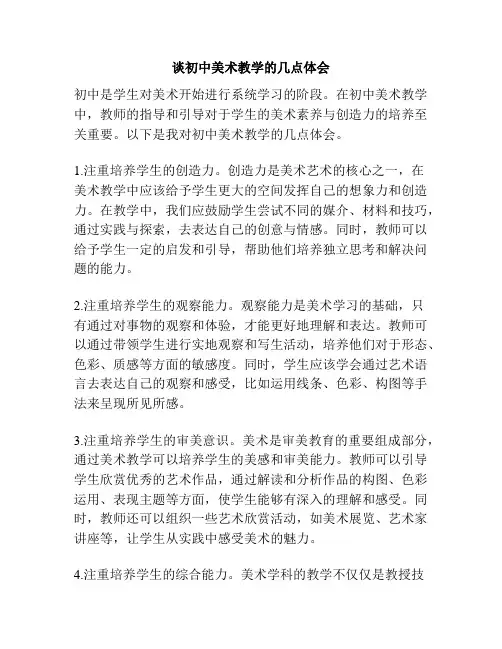 谈初中美术教学的几点体会

初中是学生对美术开始进行系统学习的阶段。在初中美术教学中，教师的指导和引导对于学生的美术素养与创造力的培养至关重要。以下是我对初中美术教学的几点体会。

1.注重培养学生的创造力。创造力是美术艺术的核心之一，在美术教学中应该给予学生更大的空间发挥自己的想象力和创造力。在教学中，我们应鼓励学生尝试不同的媒介、材料和技巧，通过实践与探索，去表达自己的创意与情感。同时，教师可以给予学生一定的启发和引导，帮助他们培养独立思考和解决问题的能力。

2.注重培养学生的观察能力。观察能力是美术学习的基础，只有通过对事物的观察和体验，才能更好地理解和表达。教师可以通过带领学生进行实地观察和写生活动，培养他们对于形态、色彩、质感等方面的敏感度。同时，学生应该学会通过艺术语言去表达自己的观察和感受，比如运用线条、色彩、构图等手法来呈现所见所感。

3.注重培养学生的审美意识。美术是审美教育的重要组成部分，通过美术教学可以培养学生的美感和审美能力。教师可以引导学生欣赏优秀的艺术作品，通过解读和分析作品的构图、色彩运用、表现主题等方面，使学生能够有深入的理解和感受。同时，教师还可以组织一些艺术欣赏活动，如美术展览、艺术家讲座等，让学生从实践中感受美术的魅力。

4.注重培养学生的综合能力。美术学科的教学不仅仅是教授技